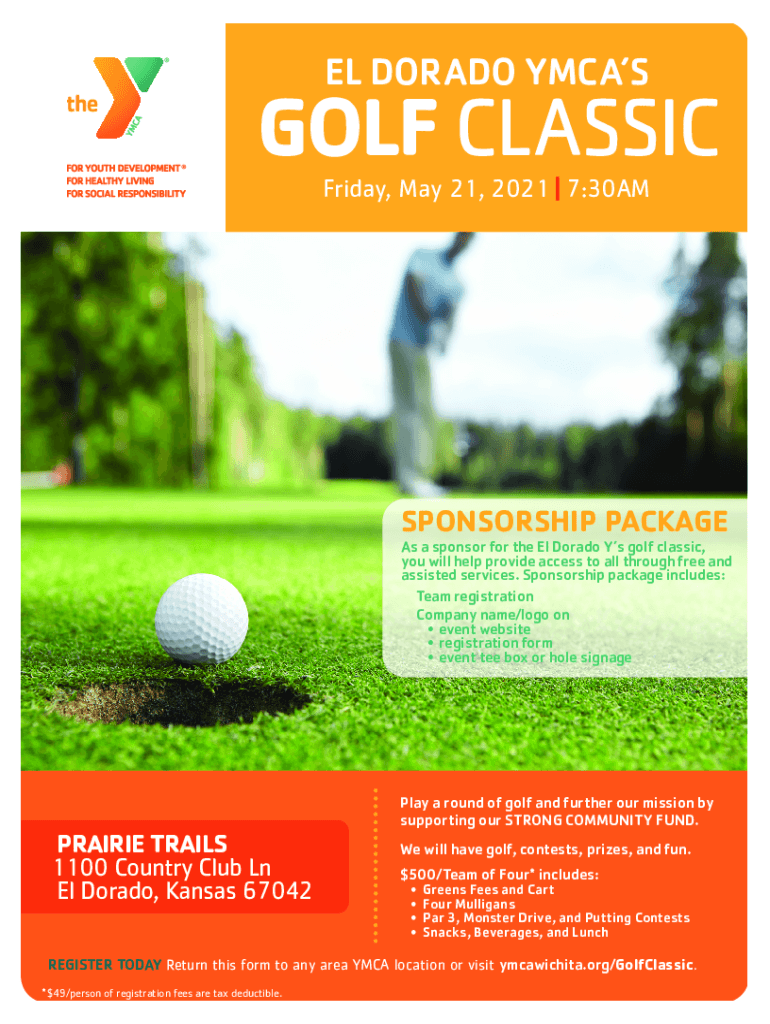 the YMCA

FOR YOUTH DEVELOPMENT®
FOR HEALTHY LIVING
FOR SOCIAL RESPONSIBILITY

EL DORADO YMCA'S

GOLF CLASSIC

Friday, May 21, 2021 | 7:30AM

SPONSORSHIP PACKAGE

As a sponsor for the El Dorado Y's golf classic, you will help provide access to all through free and assisted services. Sponsorship package includes:

Team registration
Company name/logo on
• event website
• registration form
• event tee box or hole signage

PRAIRIE TRAILS
1100 Country Club Ln
El Dorado, Kansas 67042

Play a round of golf and further our mission by supporting our STRONG COMMUNITY FUND.

We will have golf, contests, prizes, and fun.

$500/Team of Four* includes:
• Greens Fees and Cart
• Four Mulligans
• Par 3, Monster Drive, and Putting Contests
• Snacks, Beverages, and Lunch

REGISTER TODAY Return this form to any area YMCA location or visit ymcawichita.org/GolfClassic.

*$49/person of registration fees are tax deductible.